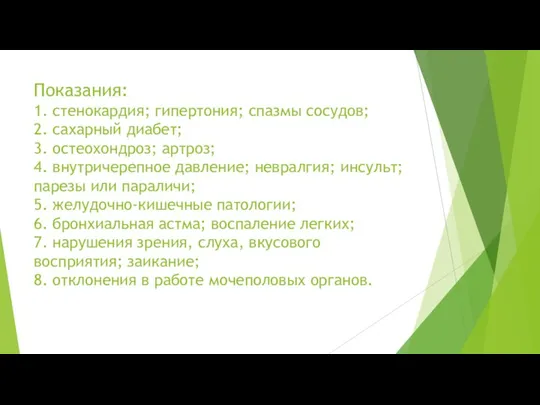 Показания:
1. стенокардия; гипертония; спазмы сосудов;
2. сахарный диабет;
3. остеохондроз; артроз;
4. внутричерепное давление; невралгия; инсульт; парезы или параличи;
5. желудочно-кишечные патологии;
6. бронхиальная астма; воспаление легких;
7. нарушения зрения, слуха, вкусового восприятия; заикание;
8. отклонения в работе мочеполовых органов.